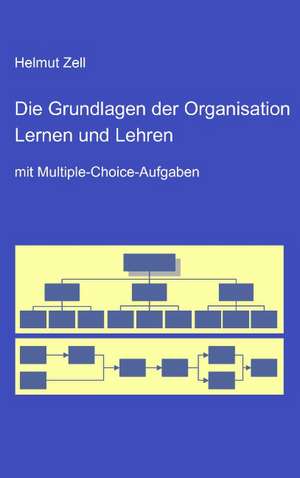 Helmut Zell

Die Grundlagen der Organisation
Lernen und Lehren

mit Multiple-Choice-Aufgaben